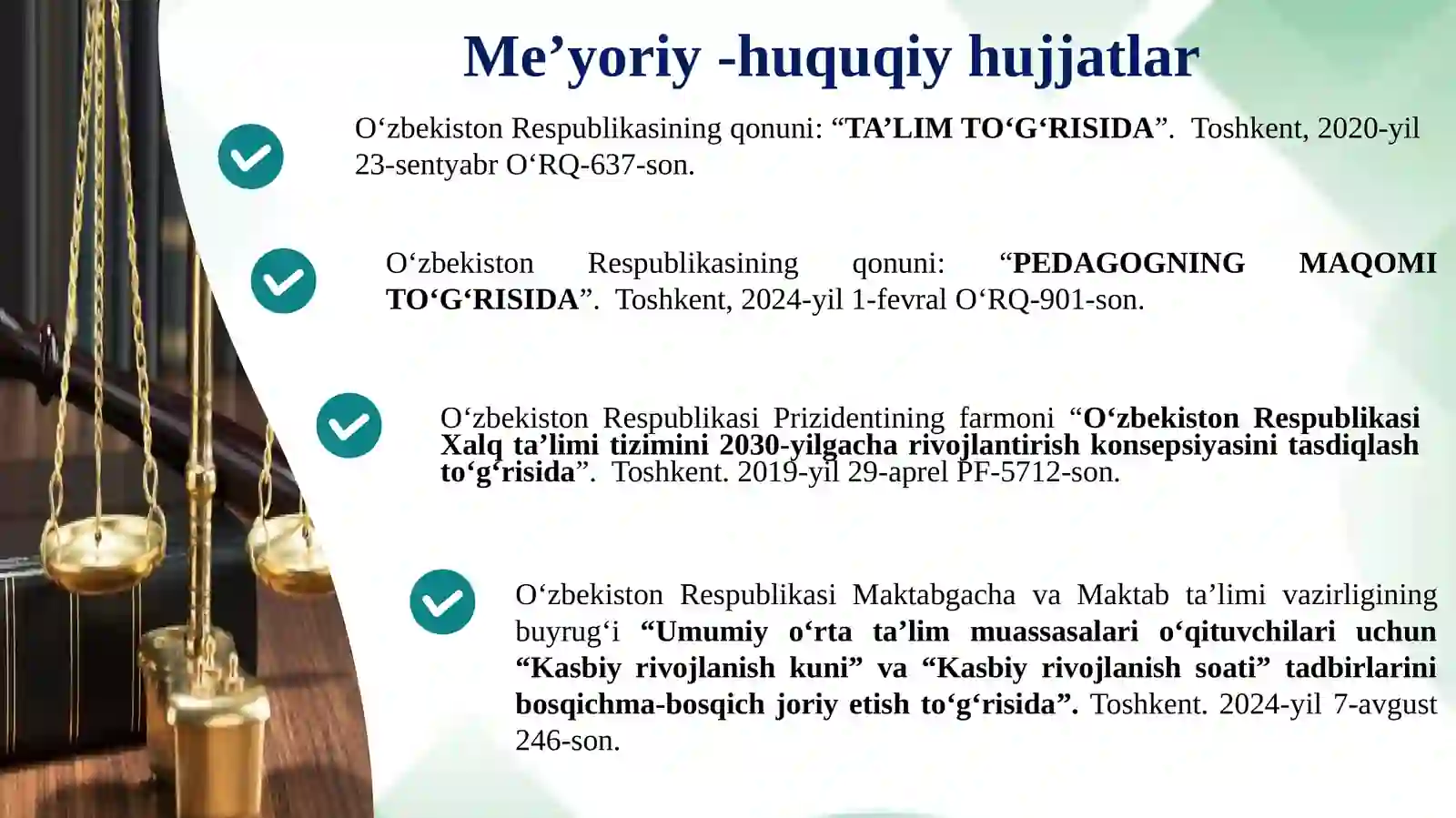 Me’yoriy -huquqiy hujjatlar

O‘zbekiston Respublikasining qonuni: “TA’LIM TO‘G‘RISIDA”. Toshkent, 2020-yil 23-sentyabr O‘RQ-637-son.

O‘zbekiston Respublikasining qonuni: “PEDAGOGNING MAQOMI TO‘G‘RISIDA”. Toshkent, 2024-yil 1-fevral O‘RQ-901-son.

O‘zbekiston Respublikasi Prizidentining farmoni “O‘zbekiston Respublikasi Xalq ta’limi tizimini 2030-yilgacha rivojlantirish konsepsiyasini tasdiqlash to‘g‘risida”. Toshkent. 2019-yil 29-aprel PF-5712-son.

O‘zbekiston Respublikasi Maktabgacha va Maktab ta’limi vazirligining buyrug‘i “Umumiy o‘rta ta’lim muassasalari o‘qituvchilari uchun “Kasbiy rivojlanish kuni” va “Kasbiy rivojlanish soati” tadbirlarini bosqichma-bosqich joriy etish to‘g‘risida”. Toshkent. 2024-yil 7-avgust 246-son.